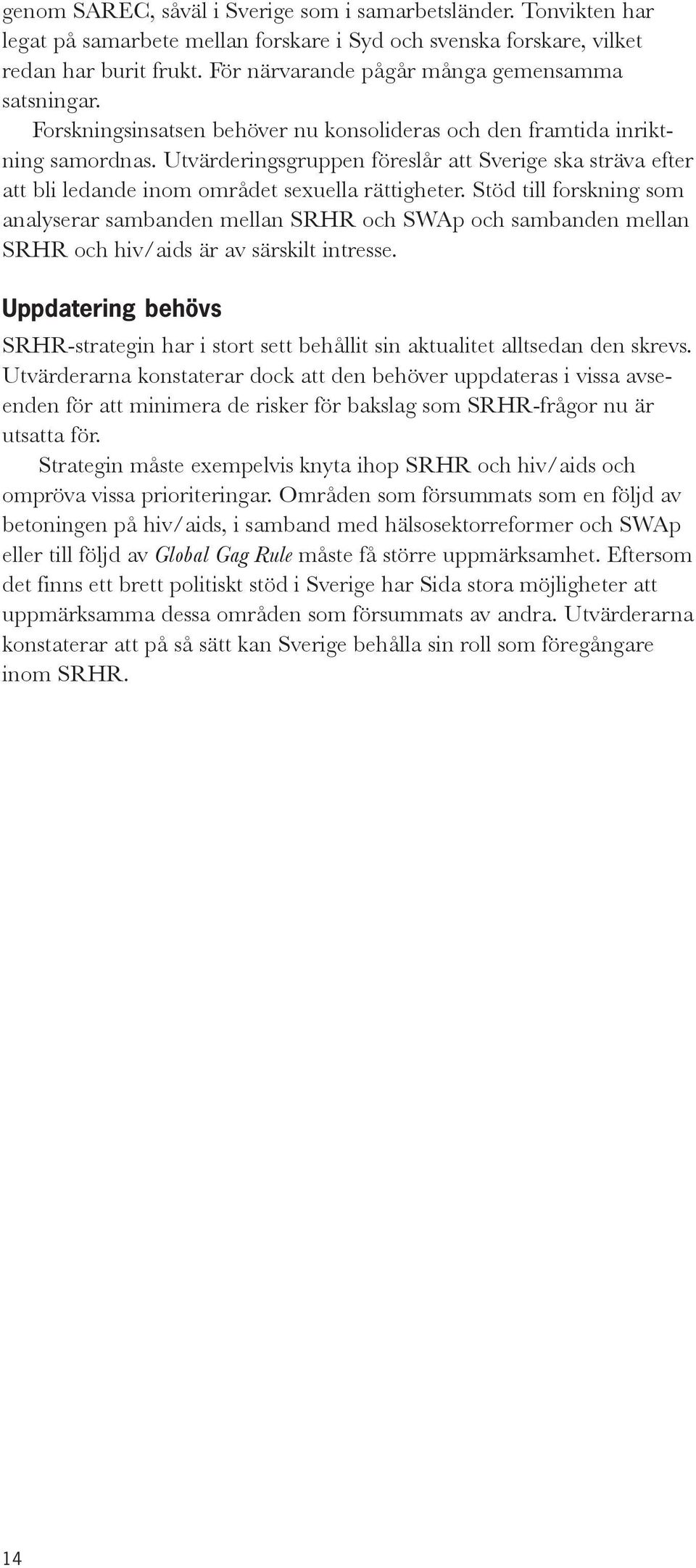 genom SAREC, såväl i Sverige som i samarbetsländer. Tonvikten har legat på samarbete mellan forskare i Syd och svenska forskare, vilket redan har burit frukt. För närvarande pågår många gemensamma satsningar.

Forskningsinsatsen behöver nu konsolideras och den framtida inriktning samordnas. Utvärderingsgruppen föreslår att Sverige ska sträva efter att bli ledande inom området sexuella rättigheter. Stöd till forskning som analyserar sambanden mellan SRHR och SWAp och sambanden mellan SRHR och hiv/aids är av särskilt intresse.

Uppdatering behövs

SRHR-strategin har i stort sett behållit sin aktualitet alltsedan den skrevs. Utvärderarna konstaterar dock att den behöver uppdateras i vissa avseenden för att minimera de risker för bakslag som SRHR-frågor nu är utsatta för.

Strategin måste exempelvis knyta ihop SRHR och hiv/aids och ompröva vissa prioriteringar. Områden som försummats som en följd av betoningen på hiv/aids, i samband med hälsosektorreformer och SWAp eller till följd av Global Gag Rule måste få större uppmärksamhet. Eftersom det finns ett brett politiskt stöd i Sverige har Sida stora möjligheter att uppmärksamma dessa områden som försummats av andra. Utvärderarna konstaterar att på så sätt kan Sverige behålla sin roll som föregångare inom SRHR.

14